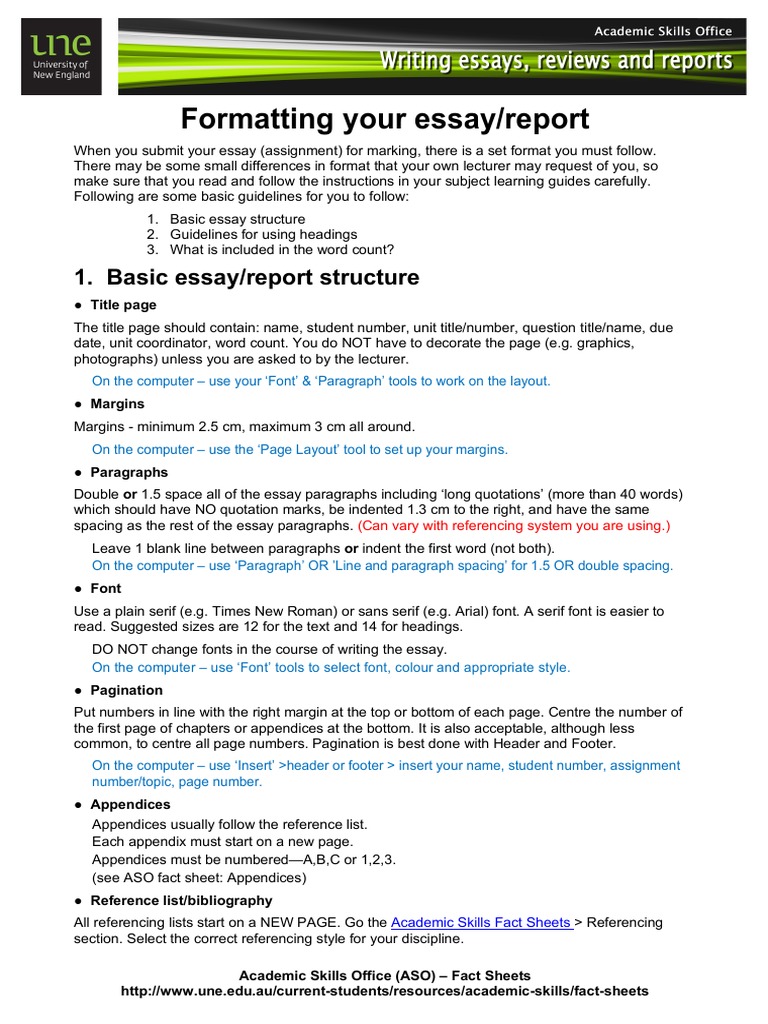 une
University of New England

Academic Skills Office

Writing essays, reviews and reports

Formatting your essay/report

When you submit your essay (assignment) for marking, there is a set format you must follow. There may be some small differences in format that your own lecturer may request of you, so make sure that you read and follow the instructions in your subject learning guides carefully. Following are some basic guidelines for you to follow:

1. Basic essay structure
2. Guidelines for using headings
3. What is included in the word count?

1. Basic essay/report structure

• Title page

The title page should contain: name, student number, unit title/number, question title/name, due date, unit coordinator, word count. You do NOT have to decorate the page (e.g. graphics, photographs) unless you are asked to by the lecturer.

On the computer – use your 'Font' & 'Paragraph' tools to work on the layout.

• Margins

Margins - minimum 2.5 cm, maximum 3 cm all around.

On the computer – use the 'Page Layout' tool to set up your margins.

• Paragraphs

Double or 1.5 space all of the essay paragraphs including 'long quotations' (more than 40 words) which should have NO quotation marks, be indented 1.3 cm to the right, and have the same spacing as the rest of the essay paragraphs. (Can vary with referencing system you are using.)

Leave 1 blank line between paragraphs or indent the first word (not both).
On the computer – use 'Paragraph' OR 'Line and paragraph spacing' for 1.5 OR double spacing.

• Font

Use a plain serif (e.g. Times New Roman) or sans serif (e.g. Arial) font. A serif font is easier to read. Suggested sizes are 12 for the text and 14 for headings.

DO NOT change fonts in the course of writing the essay.
On the computer – use 'Font' tools to select font, colour and appropriate style.

• Pagination

Put numbers in line with the right margin at the top or bottom of each page. Centre the number of the first page of chapters or appendices at the bottom. It is also acceptable, although less common, to centre all page numbers. Pagination is best done with Header and Footer.

On the computer – use 'Insert' >header or footer > insert your name, student number, assignment number/topic, page number.

• Appendices

Appendices usually follow the reference list.
Each appendix must start on a new page.
Appendices must be numbered—A,B,C or 1,2,3.
(see ASO fact sheet: Appendices)

• Reference list/bibliography

All referencing lists start on a NEW PAGE. Go the Academic Skills Fact Sheets > Referencing section. Select the correct referencing style for your discipline.

Academic Skills Office (ASO) – Fact Sheets
http://www.une.edu.au/current-students/resources/academic-skills/fact-sheets